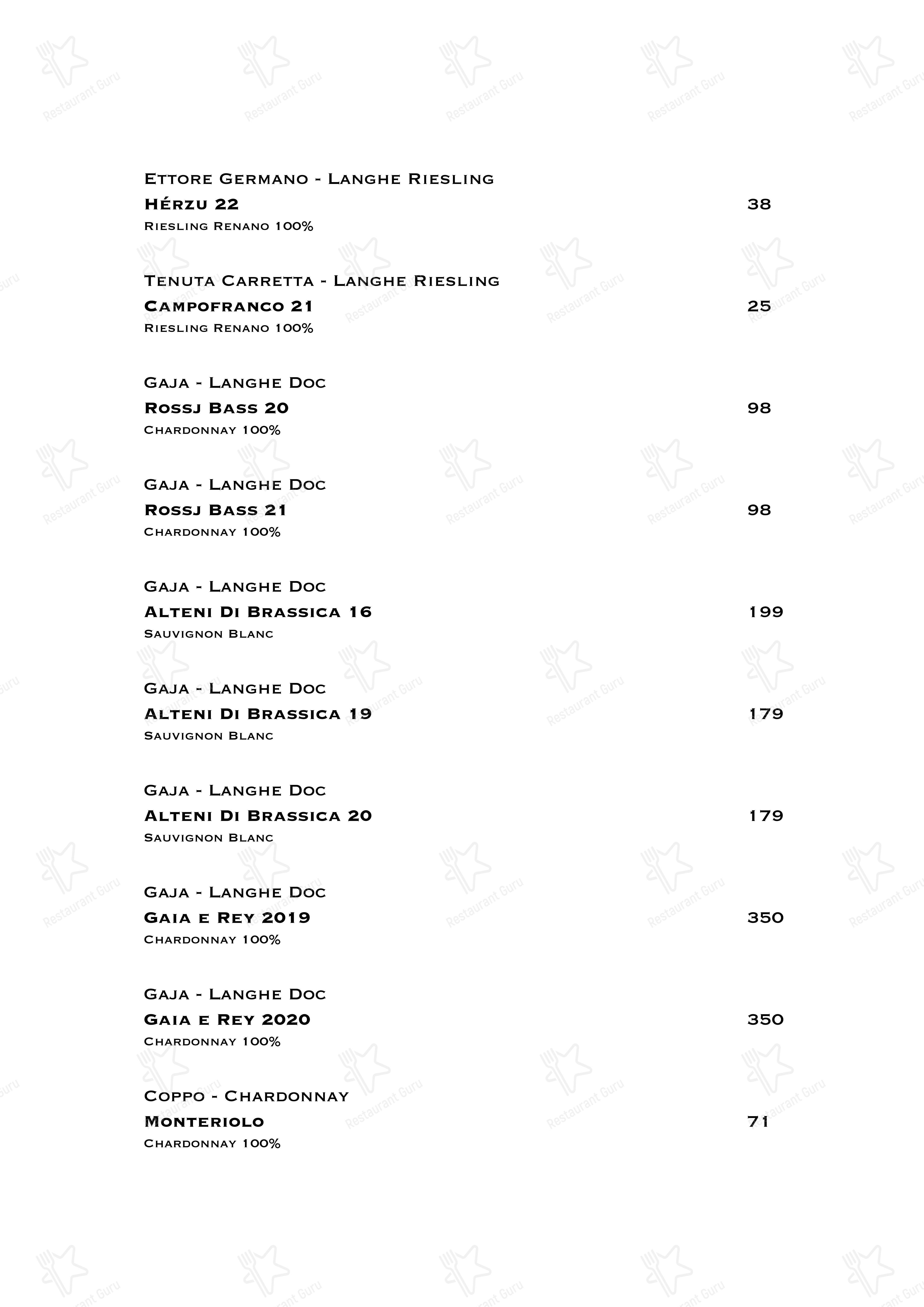 Restaurant Guru

Ettore Germano - Langhe Riesling
Hérzu 22 38
Riesling Renano 100%

Tenuta Carretta - Langhe Riesling
Campofranco 21 25
Riesling Renano 100%

Gaja - Langhe Doc
Rossj Bass 20 98
Chardonnay 100%

Gaja - Langhe Doc
Rossj Bass 21 98
Chardonnay 100%

Gaja - Langhe Doc
Alteni Di Brassica 16 199
Sauvignon Blanc

Gaja - Langhe Doc
Alteni Di Brassica 19 179
Sauvignon Blanc

Gaja - Langhe Doc
Alteni Di Brassica 20 179
Sauvignon Blanc

Gaja - Langhe Doc
Gaia e Rey 2019 350
Chardonnay 100%

Gaja - Langhe Doc
Gaia e Rey 2020 350
Chardonnay 100%

Coppo - Chardonnay
Monteriolo 71
Chardonnay 100%